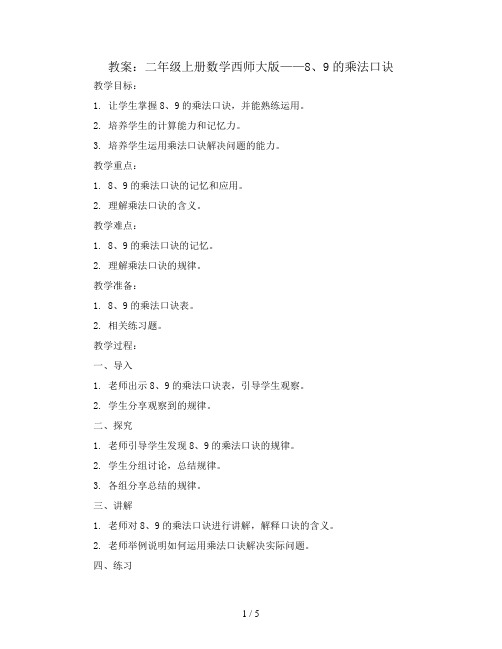 教案：二年级上册数学西师大版——8、9的乘法口诀

教学目标：

1. 让学生掌握8、9的乘法口诀，并能熟练运用。

2. 培养学生的计算能力和记忆力。

3. 培养学生运用乘法口诀解决问题的能力。

教学重点：

1. 8、9的乘法口诀的记忆和应用。

2. 理解乘法口诀的含义。

教学难点：

1. 8、9的乘法口诀的记忆。

2. 理解乘法口诀的规律。

教学准备：

1. 8、9的乘法口诀表。

2. 相关练习题。

教学过程：

一、导入

1. 老师出示8、9的乘法口诀表，引导学生观察。

2. 学生分享观察到的规律。

二、探究

1. 老师引导学生发现8、9的乘法口诀的规律。

2. 学生分组讨论，总结规律。

3. 各组分享总结的规律。

三、讲解

1. 老师对8、9的乘法口诀进行讲解，解释口诀的含义。

2. 老师举例说明如何运用乘法口诀解决实际问题。

四、练习

1 / 5